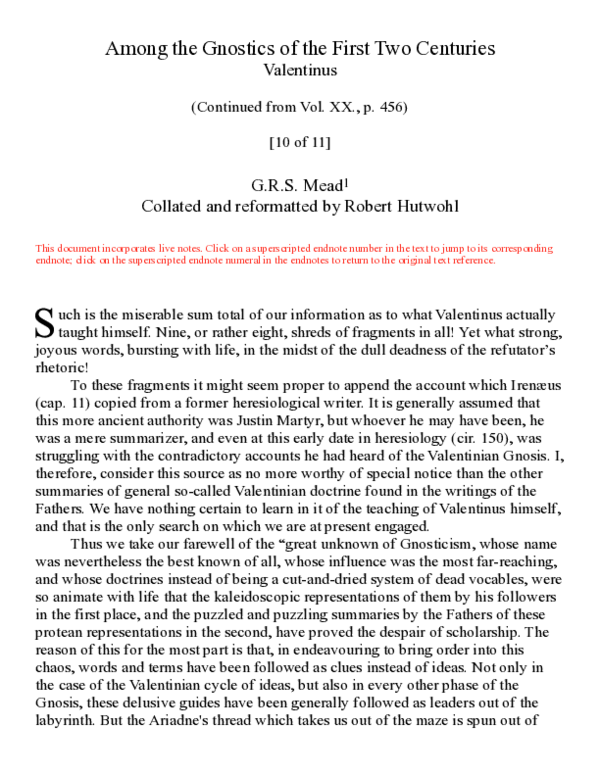 Among the Gnostics of the First Two Centuries
Valentinus

(Continued from Vol. XX., p. 456)

[10 of 11]

G.R.S. Mead$^{1}$
Collated and reformatted by Robert Hutwohl

This document incorporates live notes. Click on a superscripted endnote number in the text to jump to its corresponding endnote; click on the superscripted endnote numeral in the endnotes to return to the original text reference.

Such is the miserable sum total of our information as to what Valentinus actually taught himself. Nine, or rather eight, shreds of fragments in all! Yet what strong, joyous words, bursting with life, in the midst of the dull deadness of the refutator's rhetoric!

To these fragments it might seem proper to append the account which Irenæus (cap. 11) copied from a former heresiological writer. It is generally assumed that this more ancient authority was Justin Martyr, but whoever he may have been, he was a mere summarizer, and even at this early date in heresiology (cir. 150), was struggling with the contradictory accounts he had heard of the Valentinian Gnosis. I, therefore, consider this source as no more worthy of special notice than the other summaries of general so-called Valentinian doctrine found in the writings of the Fathers. We have nothing certain to learn in it of the teaching of Valentinus himself, and that is the only search on which we are at present engaged.

Thus we take our farewell of the "great unknown of Gnosticism, whose name was nevertheless the best known of all, whose influence was the most far-reaching, and whose doctrines instead of being a cut-and-dried system of dead vocables, were so animate with life that the kaleidoscopic representations of them by his followers in the first place, and the puzzled and puzzling summaries by the Fathers of these protean representations in the second, have proved the despair of scholarship. The reason of this for the most part is that, in endeavouring to bring order into this chaos, words and terms have been followed as clues instead of ideas. Not only in the case of the Valentinian cycle of ideas, but also in every other phase of the Gnosis, these delusive guides have been generally followed as leaders out of the labyrinth. But the Ariadne's thread which takes us out of the maze is spun out of